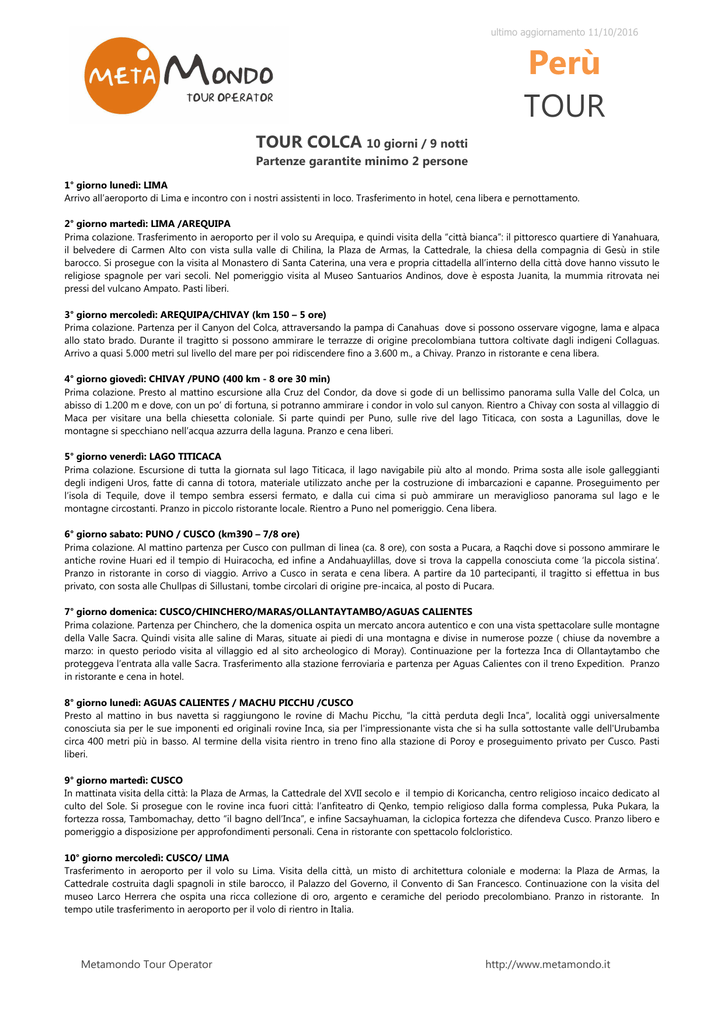 ultimo aggiornamento 11/10/2016

META MONDO
TOUR OPERATOR

Perù
TOUR

TOUR COLCA 10 giorni / 9 notti
Partenze garantite minimo 2 persone

1° giorno lunedì: LIMA
Arrivo all'aeroporto di Lima e incontro con i nostri assistenti in loco. Trasferimento in hotel, cena libera e pernottamento.

2° giorno martedì: LIMA /AREQUIPA
Prima colazione. Trasferimento in aeroporto per il volo su Arequipa, e quindi visita della "città bianca": il pittoresco quartiere di Yanahuara, il belvedere di Carmen Alto con vista sulla valle di Chilina, la Plaza de Armas, la Cattedrale, la chiesa della compagnia di Gesù in stile barocco. Si prosegue con la visita al Monastero di Santa Caterina, una vera e propria cittadella all'interno della città dove hanno vissuto le religiose spagnole per vari secoli. Nel pomeriggio visita al Museo Santuarios Andinos, dove è esposta Juanita, la mummia ritrovata nei pressi del vulcano Ampato. Pasti liberi.

3° giorno mercoledì: AREQUIPA/CHIVAY (km 150 – 5 ore)
Prima colazione. Partenza per il Canyon del Colca, attraversando la pampa di Canahuas dove si possono osservare vigogne, lama e alpaca allo stato brado. Durante il tragitto si possono ammirare le terrazze di origine precolombiana tuttora coltivate dagli indigeni Collaguas. Arrivo a quasi 5.000 metri sul livello del mare per poi ridiscendere fino a 3.600 m., a Chivay. Pranzo in ristorante e cena libera.

4° giorno giovedì: CHIVAY /PUNO (400 km - 8 ore 30 min)
Prima colazione. Presto al mattino escursione alla Cruz del Condor, da dove si gode di un bellissimo panorama sulla Valle del Colca, un abisso di 1.200 m e dove, con un po' di fortuna, si potranno ammirare i condor in volo sul canyon. Rientro a Chivay con sosta al villaggio di Maca per visitare una bella chiesetta coloniale. Si parte quindi per Puno, sulle rive del lago Titicaca, con sosta a Lagunillas, dove le montagne si specchiano nell'acqua azzurra della laguna. Pranzo e cena liberi.

5° giorno venerdì: LAGO TITICACA
Prima colazione. Escursione di tutta la giornata sul lago Titicaca, il lago navigabile più alto al mondo. Prima sosta alle isole galleggianti degli indigeni Uros, fatte di canna di totora, materiale utilizzato anche per la costruzione di imbarcazioni e capanne. Proseguimento per l'isola di Tequile, dove il tempo sembra essersi fermato, e dalla cui cima si può ammirare un meraviglioso panorama sul lago e le montagne circostanti. Pranzo in piccolo ristorante locale. Rientro a Puno nel pomeriggio. Cena libera.

6° giorno sabato: PUNO / CUSCO (km390 – 7/8 ore)
Prima colazione. Al mattino partenza per Cusco con pullman di linea (ca. 8 ore), con sosta a Pucara, a Raqchi dove si possono ammirare le antiche rovine Huari ed il tempio di Huiracocha, ed infine a Andahuaylillas, dove si trova la cappella conosciuta come 'la piccola sistina'. Pranzo in ristorante in corso di viaggio. Arrivo a Cusco in serata e cena libera. A partire da 10 partecipanti, il tragitto si effettua in bus privato, con sosta alle Chullpas di Sillustani, tombe circolari di origine pre-incaica, al posto di Pucara.

7° giorno domenica: CUSCO/CHINCHERO/MARAS/OLLANTAYTAMBO/AGUAS CALIENTES
Prima colazione. Partenza per Chinchero, che la domenica ospita un mercato ancora autentico e con una vista spettacolare sulle montagne della Valle Sacra. Quindi visita alle saline di Maras, situate ai piedi di una montagna e divise in numerose pozze ( chiuse da novembre a marzo: in questo periodo visita al villaggio ed al sito archeologico di Moray). Continuazione per la fortezza Inca di Ollantaytambo che proteggeva l'entrata alla valle Sacra. Trasferimento alla stazione ferroviaria e partenza per Aguas Calientes con il treno Expedition. Pranzo in ristorante e cena in hotel.

8° giorno lunedì: AGUAS CALIENTES / MACHU PICCHU /CUSCO
Presto al mattino in bus navetta si raggiungono le rovine di Machu Picchu, "la città perduta degli Inca", località oggi universalmente conosciuta sia per le sue imponenti ed originali rovine Inca, sia per l'impressionante vista che si ha sulla sottostante valle dell'Urubamba circa 400 metri più in basso. Al termine della visita rientro in treno fino alla stazione di Poroy e proseguimento privato per Cusco. Pasti liberi.

9° giorno martedì: CUSCO
In mattinata visita della città: la Plaza de Armas, la Cattedrale del XVII secolo e il tempio di Koricancha, centro religioso incaico dedicato al culto del Sole. Si prosegue con le rovine inca fuori città: l'anfiteatro di Qenko, tempio religioso dalla forma complessa, Puka Pukara, la fortezza rossa, Tambomachay, detto "il bagno dell'Inca", e infine Sacsayhuaman, la ciclopica fortezza che difendeva Cusco. Pranzo libero e pomeriggio a disposizione per approfondimenti personali. Cena in ristorante con spettacolo folcloristico.

10° giorno mercoledì: CUSCO/ LIMA
Trasferimento in aeroporto per il volo su Lima. Visita della città, un misto di architettura coloniale e moderna: la Plaza de Armas, la Cattedrale costruita dagli spagnoli in stile barocco, il Palazzo del Governo, il Convento di San Francesco. Continuazione con la visita del museo Larco Herrera che ospita una ricca collezione di oro, argento e ceramiche del periodo precolombiano. Pranzo in ristorante. In tempo utile trasferimento in aeroporto per il volo di rientro in Italia.

Metamondo Tour Operator http://www.metamondo.it